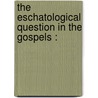 the eschatological question in the gospels :